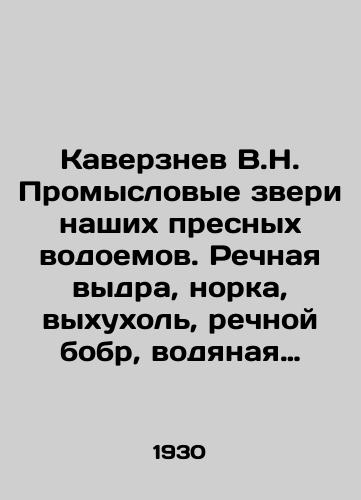 Каверзнев В.Н. Промысловые звери наших пресных водоемов. Речная выдра, норка, выхухоль, речной бобр, водяная…

1930